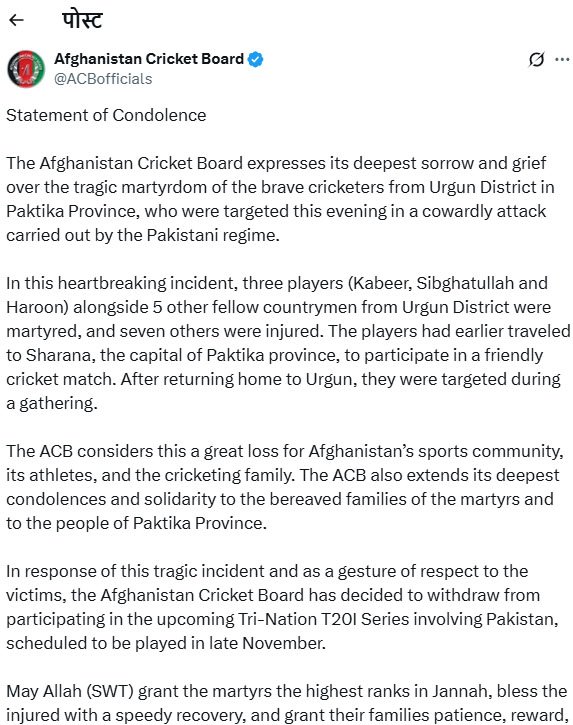 ← पोस्ट

Afghanistan Cricket Board
@ACBofficials

Statement of Condolence

The Afghanistan Cricket Board expresses its deepest sorrow and grief over the tragic martyrdom of the brave cricketers from Urgun District in Paktika Province, who were targeted this evening in a cowardly attack carried out by the Pakistani regime.

In this heartbreaking incident, three players (Kabeer, Sibghatullah and Haroon) alongside 5 other fellow countrymen from Urgun District were martyred, and seven others were injured. The players had earlier traveled to Sharana, the capital of Paktika province, to participate in a friendly cricket match. After returning home to Urgun, they were targeted during a gathering.

The ACB considers this a great loss for Afghanistan's sports community, its athletes, and the cricketing family. The ACB also extends its deepest condolences and solidarity to the bereaved families of the martyrs and to the people of Paktika Province.

In response of this tragic incident and as a gesture of respect to the victims, the Afghanistan Cricket Board has decided to withdraw from participating in the upcoming Tri-Nation T20I Series involving Pakistan, scheduled to be played in late November.

May Allah (SWT) grant the martyrs the highest ranks in Jannah, bless the injured with a speedy recovery, and grant their families patience, reward,